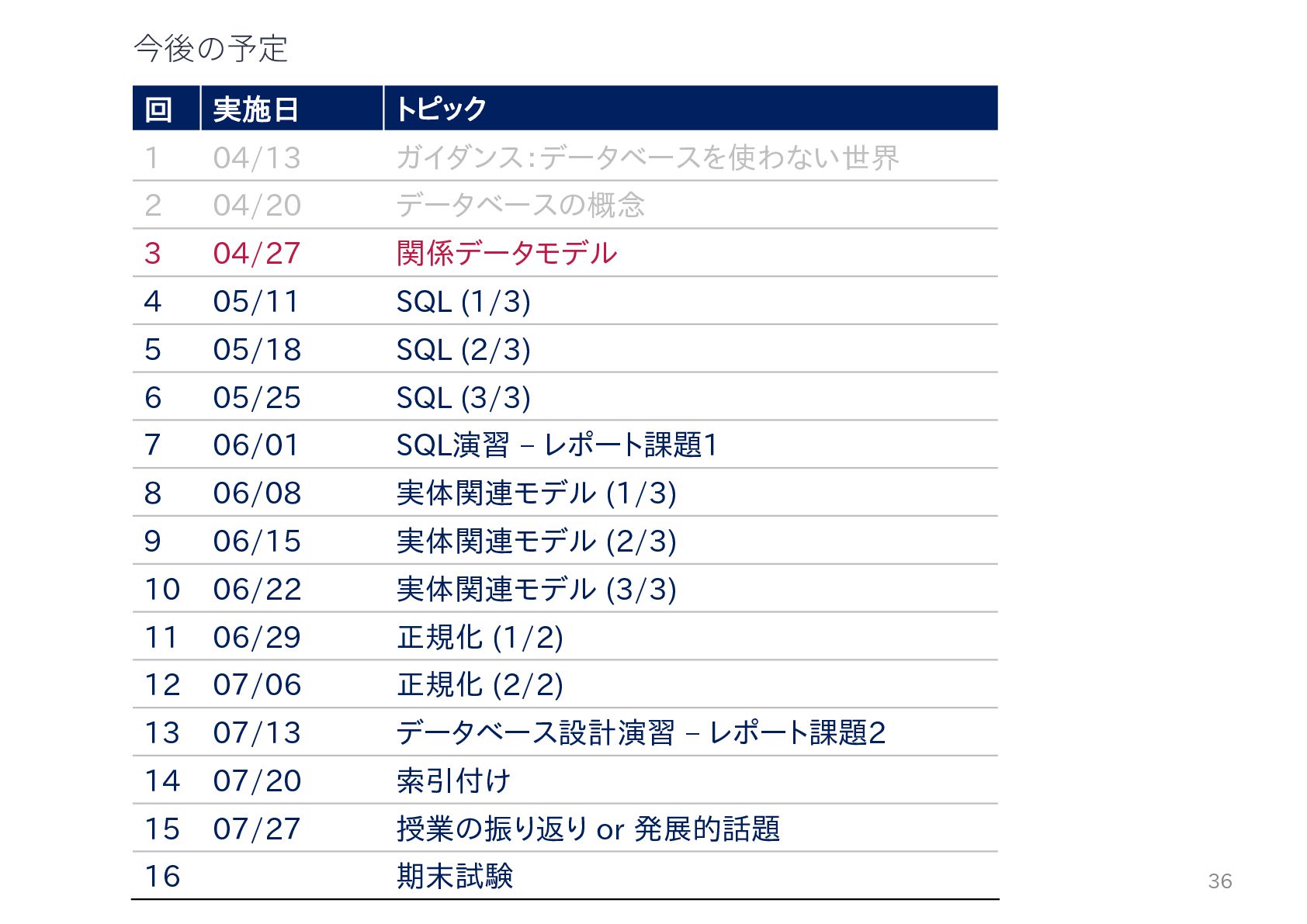 今後の予定

| 回 | 実施日 | トピック |
|---|---|---|
| 1 | 04/13 | ガイダンス:データベースを使わない世界 |
| 2 | 04/20 | データベースの概念 |
| 3 | 04/27 | 関係データモデル |
| 4 | 05/11 | SQL (1/3) |
| 5 | 05/18 | SQL (2/3) |
| 6 | 05/25 | SQL (3/3) |
| 7 | 06/01 | SQL演習 – レポート課題1 |
| 8 | 06/08 | 実体関連モデル (1/3) |
| 9 | 06/15 | 実体関連モデル (2/3) |
| 10 | 06/22 | 実体関連モデル (3/3) |
| 11 | 06/29 | 正規化 (1/2) |
| 12 | 07/06 | 正規化 (2/2) |
| 13 | 07/13 | データベース設計演習 – レポート課題2 |
| 14 | 07/20 | 索引付け |
| 15 | 07/27 | 授業の振り返り or 発展的話題 |
| 16 | | 期末試験 |

36